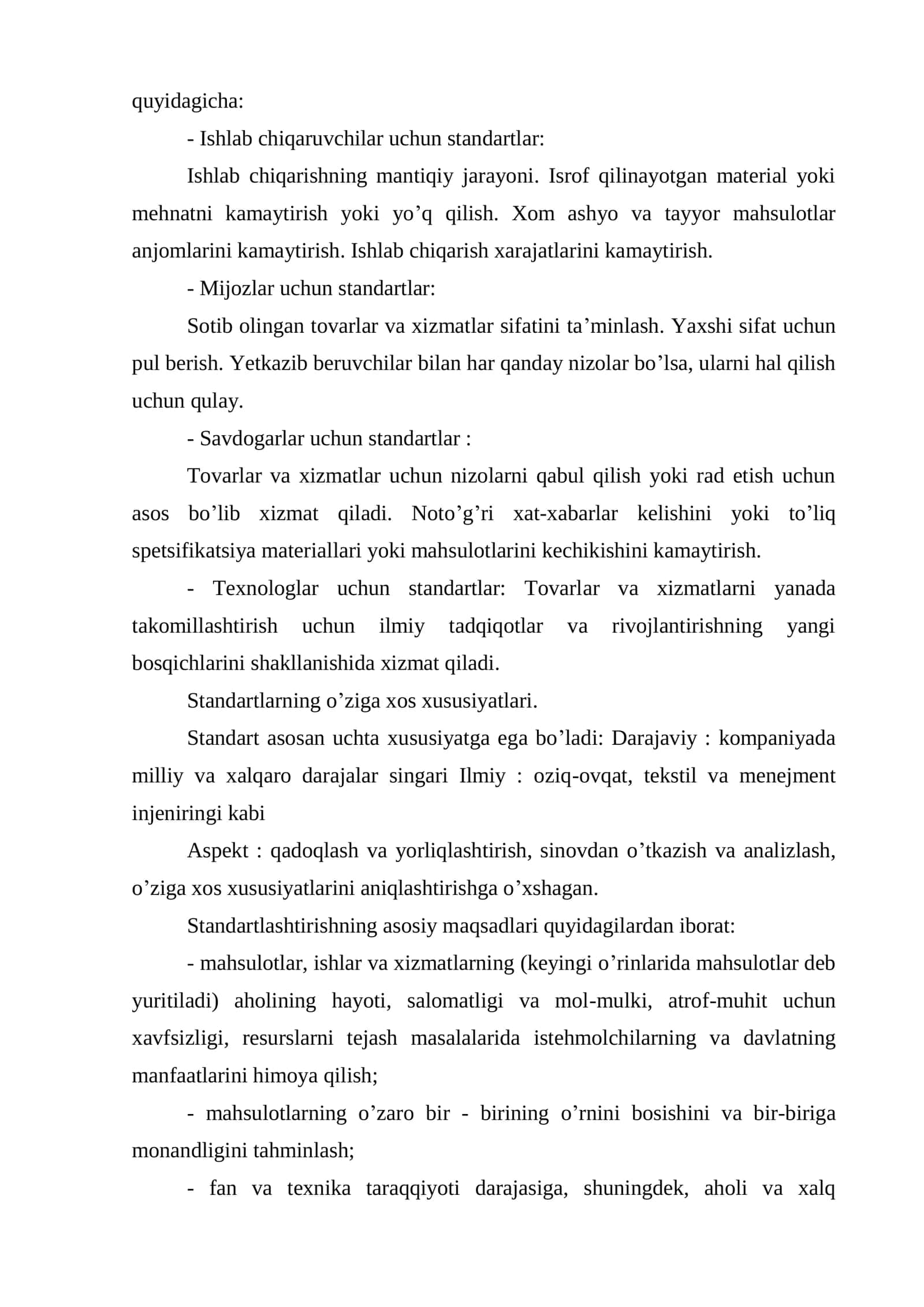 quyidagicha:

- Ishlab chiqaruvchilar uchun standartlar:

Ishlab chiqarishning mantiqiy jarayoni. Isrof qilinayotgan material yoki mehnatni kamaytirish yoki yo'q qilish. Xom ashyo va tayyor mahsulotlar anjomlarini kamaytirish. Ishlab chiqarish xarajatlarini kamaytirish.

- Mijozlar uchun standartlar:

Sotib olingan tovarlar va xizmatlar sifatini ta'minlash. Yaxshi sifat uchun pul berish. Yetkazib beruvchilar bilan har qanday nizolar bo'lsa, ularni hal qilish uchun qulay.

- Savdogarlar uchun standartlar :

Tovarlar va xizmatlar uchun nizolarni qabul qilish yoki rad etish uchun asos bo'lib xizmat qiladi. Noto'g'ri xat-xabarlar kelishini yoki to'liq spetsifikatsiya materiallari yoki mahsulotlarini kechikishini kamaytirish.

- Texnologlar uchun standartlar: Tovarlar va xizmatlarni yanada takomillashtirish uchun ilmiy tadqiqotlar va rivojlantirishning yangi bosqichlarini shakllanishida xizmat qiladi.

Standartlarning o'ziga xos xususiyatlari.

Standart asosan uchta xususiyatga ega bo'ladi: Darajaviy : kompaniyada milliy va xalqaro darajalar singari Ilmiy : oziq-ovqat, tekstil va menejment injeniringi kabi

Aspekt : qadoqlash va yorliqlashtirish, sinovdan o'tkazish va analizlash, o'ziga xos xususiyatlarini aniqlashtirishga o'xshagan.

Standartlashtirishning asosiy maqsadlari quyidagilardan iborat:

- mahsulotlar, ishlar va xizmatlarning (keyingi o'rinlarida mahsulotlar deb yuritiladi) aholining hayoti, salomatligi va mol-mulki, atrof-muhit uchun xavfsizligi, resurslarni tejash masalalarida istehmolchilarning va davlatning manfaatlarini himoya qilish;

- mahsulotlarning o'zaro bir - birining o'rnini bosishini va bir-biriga monandligini tahminlash;

- fan va texnika taraqqiyoti darajasiga, shuningdek, aholi va xalq